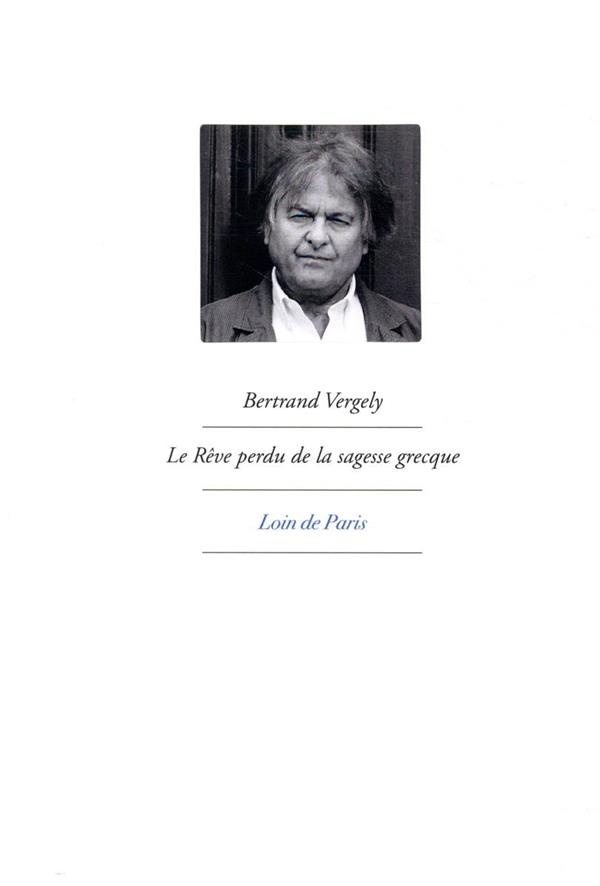 Bertrand Vergely

Le Rêve perdu de la sagesse grecque

Loin de Paris